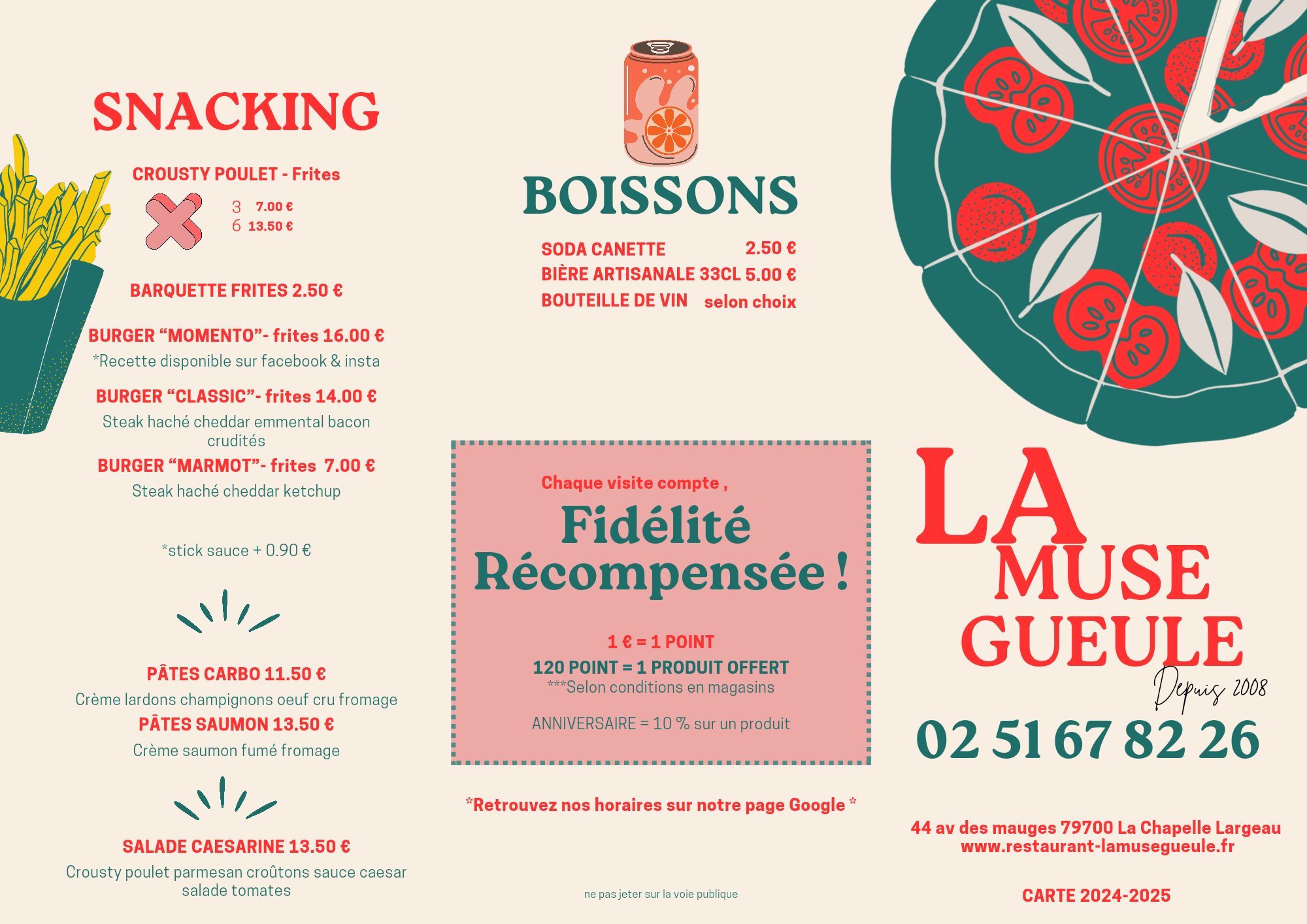 SNACKING

CROUSTY POULET - Frites

3 7.00 €
6 13.50 €

BARQUETTE FRITES 2.50 €

BURGER “MOMENTO”- frites 16.00 €
*Recette disponible sur facebook & insta

BURGER “CLASSIC”- frites 14.00 €
Steak haché cheddar emmental bacon crudités

BURGER “MARMOT”- frites 7.00 €
Steak haché cheddar ketchup

*stick sauce + 0.90 €

PÂTES CARBO 11.50 €
Crème lardons champignons oeuf cru fromage

PÂTES SAUMON 13.50 €
Crème saumon fumé fromage

SALADE CAESARINE 13.50 €
Crousty poulet parmesan croûtons sauce caesar salade tomates

BOISSONS

SODA CANETTE 2.50 €
BIÈRE ARTISANALE 33CL 5.00 €
BOUTEILLE DE VIN selon choix

Chaque visite compte ,
Fidélité Récompensée !

1 € = 1 POINT
120 POINT = 1 PRODUIT OFFERT
***Selon conditions en magasins

ANNIVERSAIRE = 10 % sur un produit

*Retrouvez nos horaires sur notre page Google *

ne pas jeter sur la voie publique

LA MUSE GUEULE
Depuis 2008

02 51 67 82 26

44 av des mauges 79700 La Chapelle Largeau
www.restaurant-lamusegueule.fr

CARTE 2024-2025